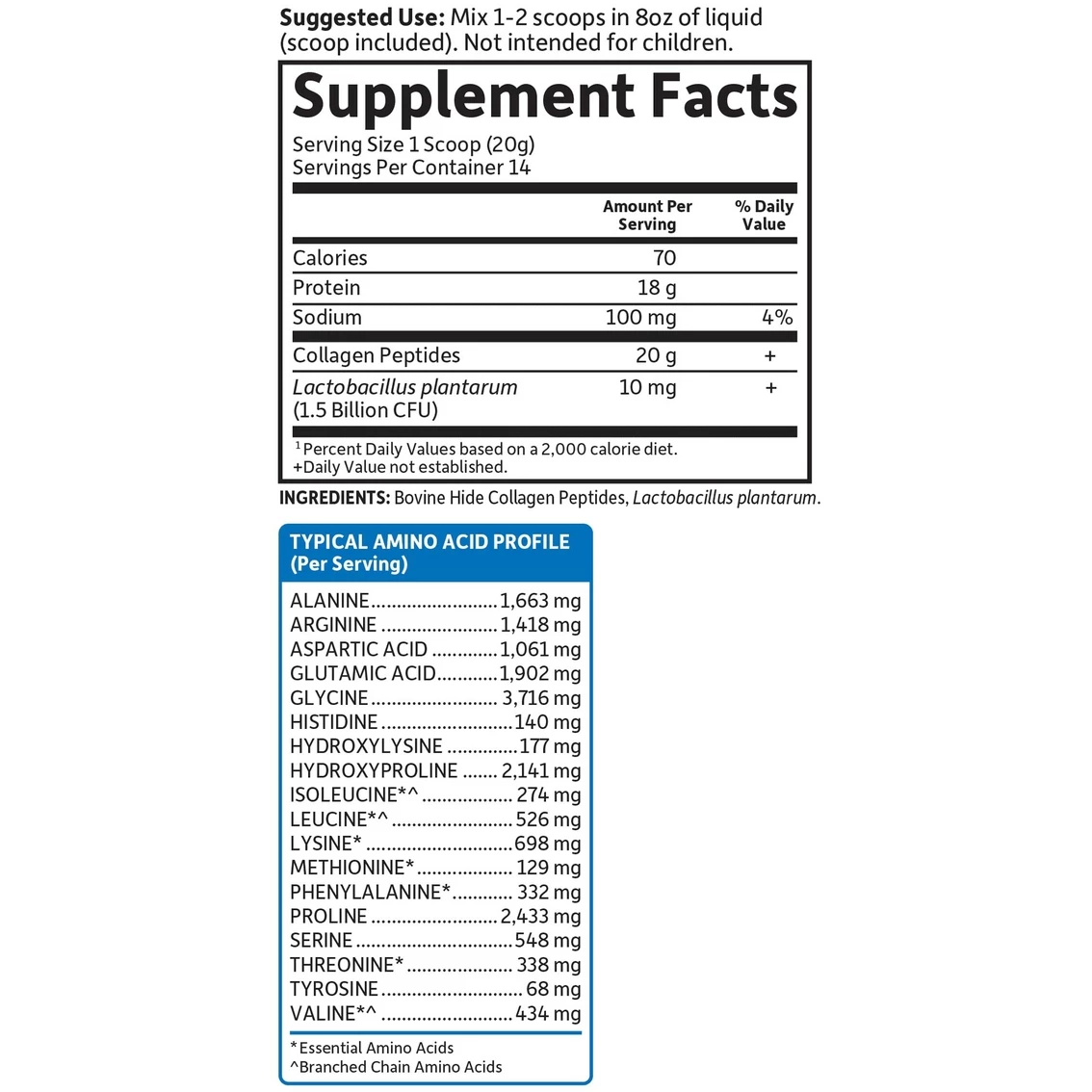 Suggested Use: Mix 1-2 scoops in 8oz of liquid (scoop included). Not intended for children.

Supplement Facts

Serving Size 1 Scoop (20g)
Servings Per Container 14

|  | Amount Per Serving | % Daily Value |
|---|---|---|
| Calories | 70 |  |
| Protein | 18 g |  |
| Sodium | 100 mg | 4% |
| Collagen Peptides | 20 g | + |
| Lactobacillus plantarum (1.5 Billion CFU) | 10 mg | + |

$^{1}$Percent Daily Values based on a 2,000 calorie diet.
+Daily Value not established.

INGREDIENTS: Bovine Hide Collagen Peptides, Lactobacillus plantarum.

TYPICAL AMINO ACID PROFILE
(Per Serving)

ALANINE 1,663 mg
ARGININE 1,418 mg
ASPARTIC ACID 1,061 mg
GLUTAMIC ACID 1,902 mg
GLYCINE 3,716 mg
HISTIDINE 140 mg
HYDROXYLYSINE 177 mg
HYDROXYPROLINE 2,141 mg
ISOLEUCINE*^ 274 mg
LEUCINE*^ 526 mg
LYSINE* 698 mg
METHIONINE* 129 mg
PHENYLALANINE* 332 mg
PROLINE 2,433 mg
SERINE 548 mg
THREONINE* 338 mg
TYROSINE 68 mg
VALINE*^ 434 mg

*Essential Amino Acids
^Branched Chain Amino Acids